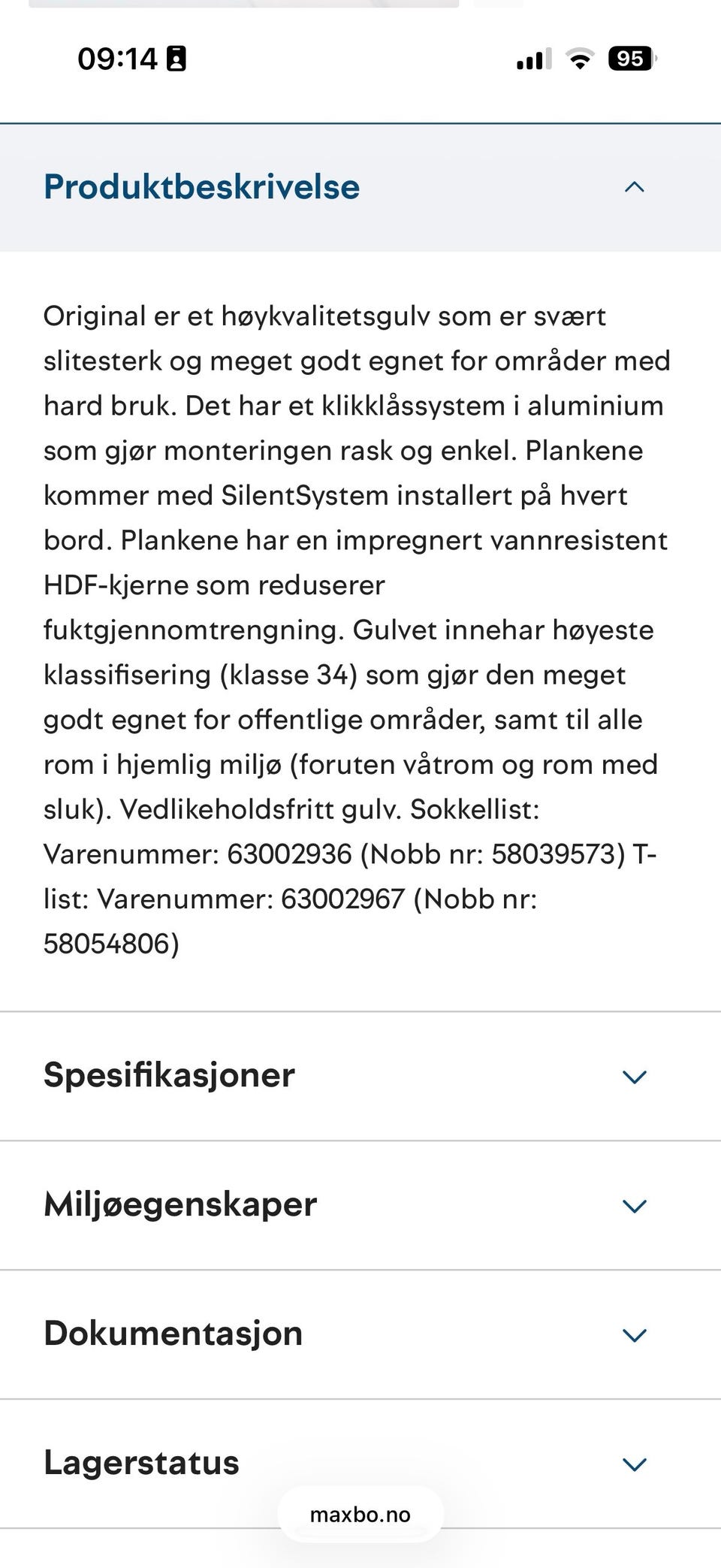 09:14

95

Produktbeskrivelse

Original er et høykvalitetsgulv som er svært slitesterk og meget godt egnet for områder med hard bruk. Det har et klikklåssystem i aluminium som gjør monteringen rask og enkel. Plankene kommer med SilentSystem installert på hvert bord. Plankene har en impregnert vannresistent HDF-kjerne som reduserer fuktgjennomtrengning. Gulvet innehar høyeste klassifisering (klasse 34) som gjør den meget godt egnet for offentlige områder, samt til alle rom i hjemlig miljø (foruten våtrom og rom med sluk). Vedlikeholdsfritt gulv. Sokkellist: Varenummer: 63002936 (Nobb nr: 58039573) T-list: Varenummer: 63002967 (Nobb nr: 58054806)

Spesifikasjoner

Miljøegenskaper

Dokumentasjon

Lagerstatus

maxbo.no